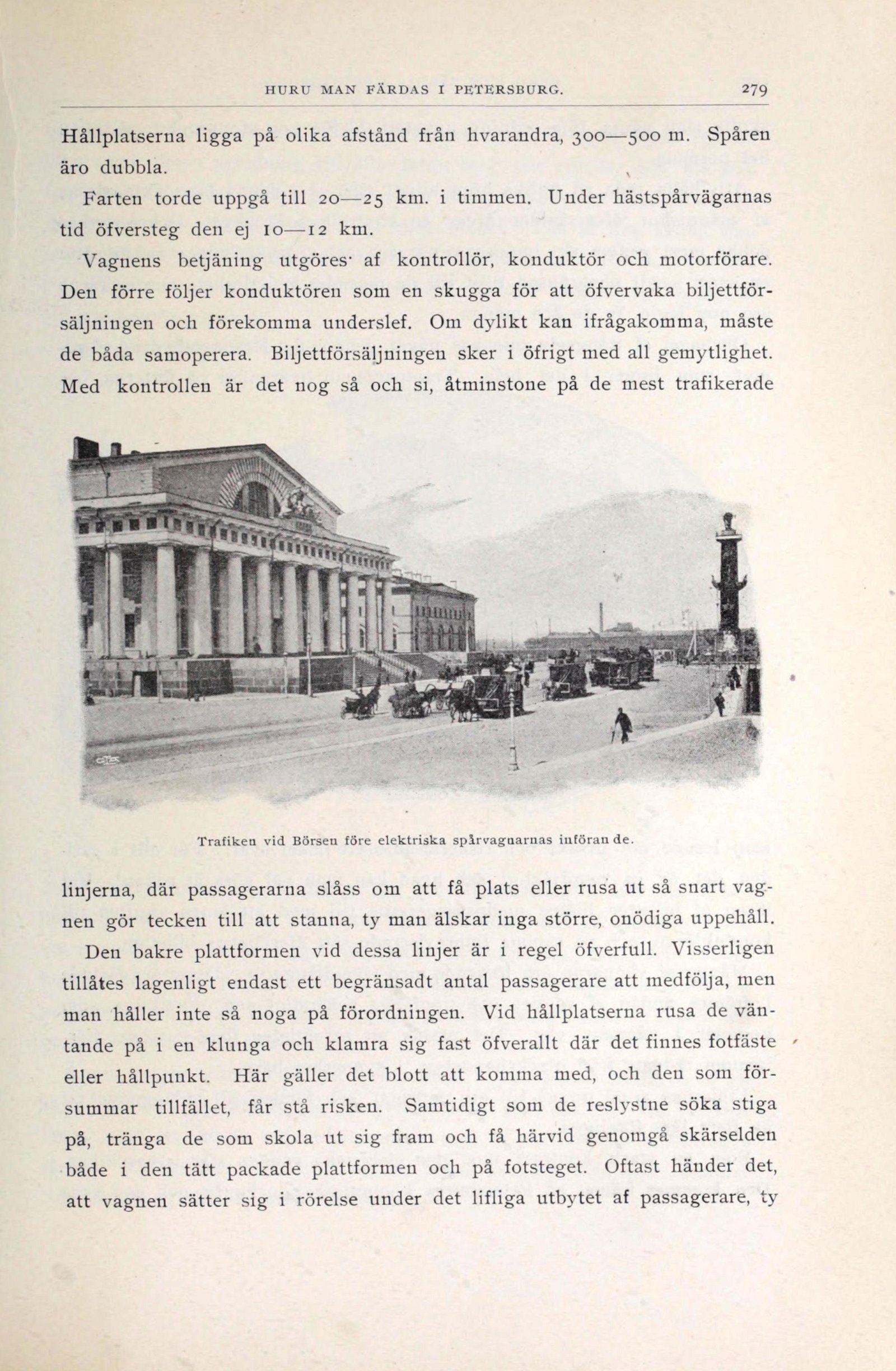 HURU MAN FÄRDAS I PETERSBURG. 279

Hållplatserna ligga på olika afstånd från hvarandra, 300—500 m. Spåren äro dubbla.

Farten torde uppgå till 20—25 km. i timmen. Under hästspårvägarnas tid öfversteg den ej 10—12 km.

Vagnens betjäning utgöres af kontrollör, konduktör och motorförare. Den förre följer konduktören som en skugga för att öfvervaka biljettförsäljningen och förekomma underslef. Om dylikt kan ifrågakomma, måste de båda samoperera. Biljettförsäljningen sker i öfrigt med all gemytlighet. Med kontrollen är det nog så och si, åtminstone på de mest trafikerade

Trafiken vid Börsen före elektriska spårvagnarnas införande.

linjerna, där passagerarna slåss om att få plats eller rusa ut så snart vagnen gör tecken till att stanna, ty man älskar inga större, onödiga uppehåll.

Den bakre plattformen vid dessa linjer är i regel öfverfull. Visserligen tillåtes lagenligt endast ett begränsadt antal passagerare att medfölja, men man håller inte så noga på förordningen. Vid hållplatserna rusa de väntande på i en klunga och klamra sig fast öfverallt där det finnes fotfäste eller hållpunkt. Här gäller det blott att komma med, och den som försummar tillfället, får stå risken. Samtidigt som de reslystne söka stiga på, tränga de som skola ut sig fram och få härvid genomgå skärselden både i den tätt packade plattformen och på fotsteget. Oftast händer det, att vagnen sätter sig i rörelse under det lifliga utbytet af passagerare, ty